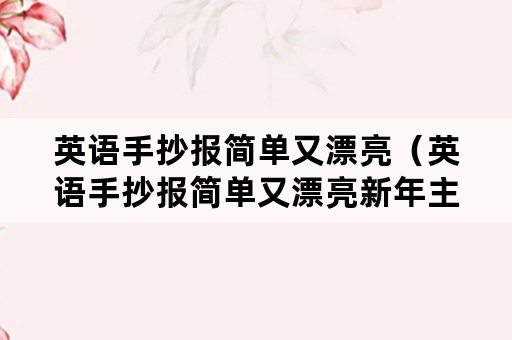 英语手抄报简单又漂亮（英语手抄报简单又漂亮新年主